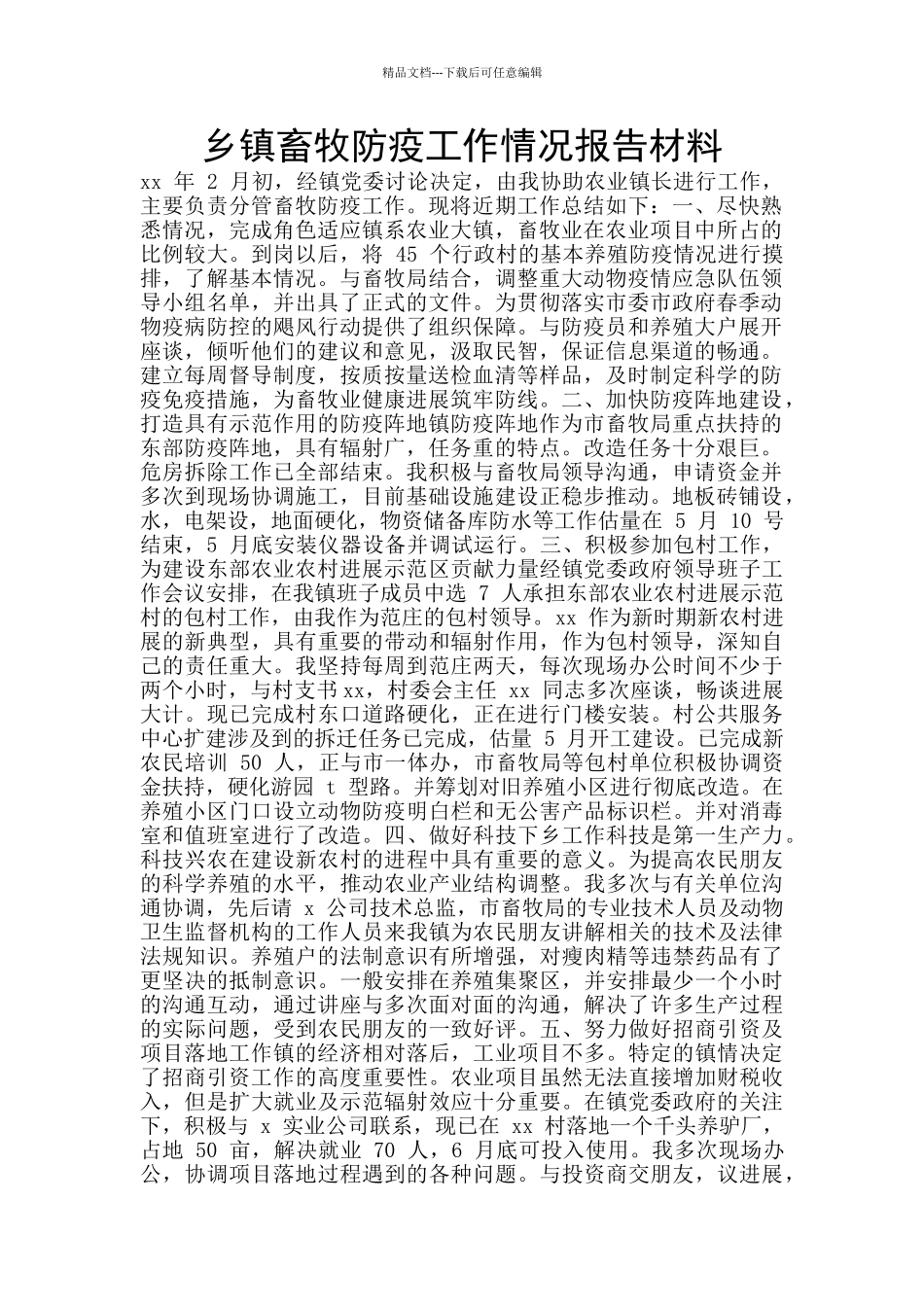 精品文档---下载后可任意编辑

乡镇畜牧防疫工作情况报告材料

xx 年 2 月初，经镇党委讨论决定，由我协助农业镇长进行工作，主要负责分管畜牧防疫工作。现将近期工作总结如下：一、尽快熟悉情况，完成角色适应镇系农业大镇，畜牧业在农业项目中所占的比例较大。到岗以后，将 45 个行政村的基本养殖防疫情况进行摸排，了解基本情况。与畜牧局结合，调整重大动物疫情应急队伍领导小组名单，并出具了正式的文件。为贯彻落实市委市政府春季动物疫病防控的飓风行动提供了组织保障。与防疫员和养殖大户展开座谈，倾听他们的建议和意见，汲取民智，保证信息渠道的畅通。建立每周督导制度，按质按量送检血清等样品，及时制定科学的防疫免疫措施，为畜牧业健康进展筑牢防线。二、加快防疫阵地建设，打造具有示范作用的防疫阵地镇防疫阵地作为市畜牧局重点扶持的东部防疫阵地，具有辐射广，任务重的特点。改造任务十分艰巨。危房拆除工作已全部结束。我积极与畜牧局领导沟通，申请资金并多次到现场协调施工，目前基础设施建设正稳步推动。地板砖铺设，水，电架设，地面硬化，物资储备库防水等工作估量在 5 月 10 号结束，5 月底安装仪器设备并调试运行。三、积极参加包村工作，为建设东部农业农村进展示范区贡献力量经镇党委政府领导班子工作会议安排，在我镇班子成员中选 7 人承担东部农业农村进展示范村的包村工作，由我作为范庄的包村领导。xx 作为新时期新农村进展的新典型，具有重要的带动和辐射作用，作为包村领导，深知自己的责任重大。我坚持每周到范庄两天，每次现场办公时间不少于两个小时，与村支书 xx，村委会主任 xx 同志多次座谈，畅谈进展大计。现已完成村东口道路硬化，正在进行门楼安装。村公共服务中心扩建涉及到的拆迁任务已完成，估量 5 月开工建设。已完成新农民培训 50 人，正与市一体办，市畜牧局等包村单位积极协调资金扶持，硬化游园 t 型路。并筹划对旧养殖小区进行彻底改造。在养殖小区门口设立动物防疫明白栏和无公害产品标识栏。并对消毒室和值班室进行了改造。四、做好科技下乡工作科技是第一生产力。科技兴农在建设新农村的进程中具有重要的意义。为提高农民朋友的科学养殖的水平，推动农业产业结构调整。我多次与有关单位沟通协调，先后请 x 公司技术总监，市畜牧局的专业技术人员及动物卫生监督机构的工作人员来我镇为农民朋友讲解相关的技术及法律法规知识。养殖户的法制意识有所增强，对瘦肉精等违禁药品有了更坚决的抵制意识。一般安排在养殖集聚区，并安排最少一个小时的沟通互动，通过讲座与多次面对面的沟通，解决了许多生产过程的实际问题，受到农民朋友的一致好评。五、努力做好招商引资及项目落地工作镇的经济相对落后，工业项目不多。特定的镇情决定了招商引资工作的高度重要性。农业项目虽然无法直接增加财税收入，但是扩大就业及示范辐射效应十分重要。在镇党委政府的关注下，积极与 x 实业公司联系，现已在 xx 村落地一个千头养驴厂，占地 50 亩，解决就业 70 人，6 月底可投入使用。我多次现场办公，协调项目落地过程遇到的各种问题。与投资商交朋友，议进展，